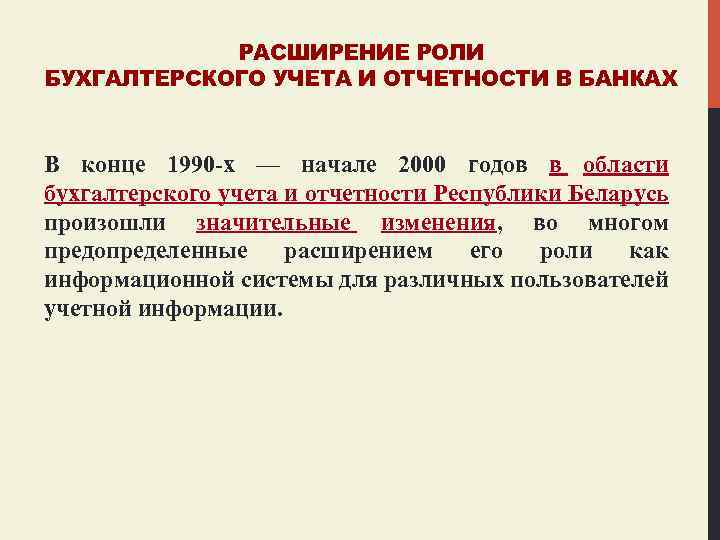 РАСШИРЕНИЕ РОЛИ
БУХГАЛТЕРСКОГО УЧЕТА И ОТЧЕТНОСТИ В БАНКАХ

В конце 1990-х — начале 2000 годов в области бухгалтерского учета и отчетности Республики Беларусь произошли значительные изменения, во многом предопределенные расширением его роли как информационной системы для различных пользователей учетной информации.